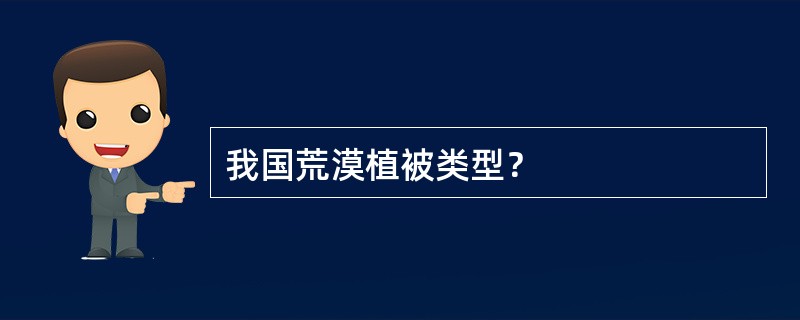 我国荒漠植被类型？